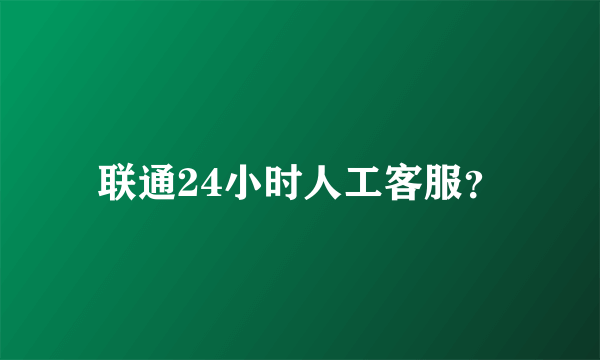 联通24小时人工客服?